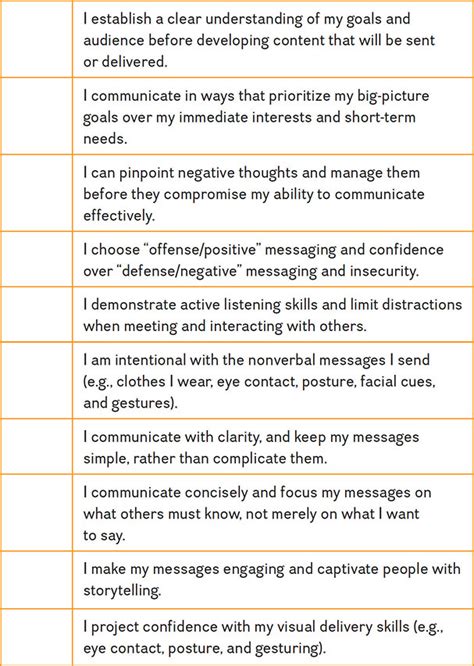 | | |
|---|---|
| | I establish a clear understanding of my goals and audience before developing content that will be sent or delivered. |
| | I communicate in ways that prioritize my big-picture goals over my immediate interests and short-term needs. |
| | I can pinpoint negative thoughts and manage them before they compromise my ability to communicate effectively. |
| | I choose “offense/positive” messaging and confidence over “defense/negative” messaging and insecurity. |
| | I demonstrate active listening skills and limit distractions when meeting and interacting with others. |
| | I am intentional with the nonverbal messages I send (e.g., clothes I wear, eye contact, posture, facial cues, and gestures). |
| | I communicate with clarity, and keep my messages simple, rather than complicate them. |
| | I communicate concisely and focus my messages on what others must know, not merely on what I want to say. |
| | I make my messages engaging and captivate people with storytelling. |
| | I project confidence with my visual delivery skills (e.g., eye contact, posture, and gesturing). |